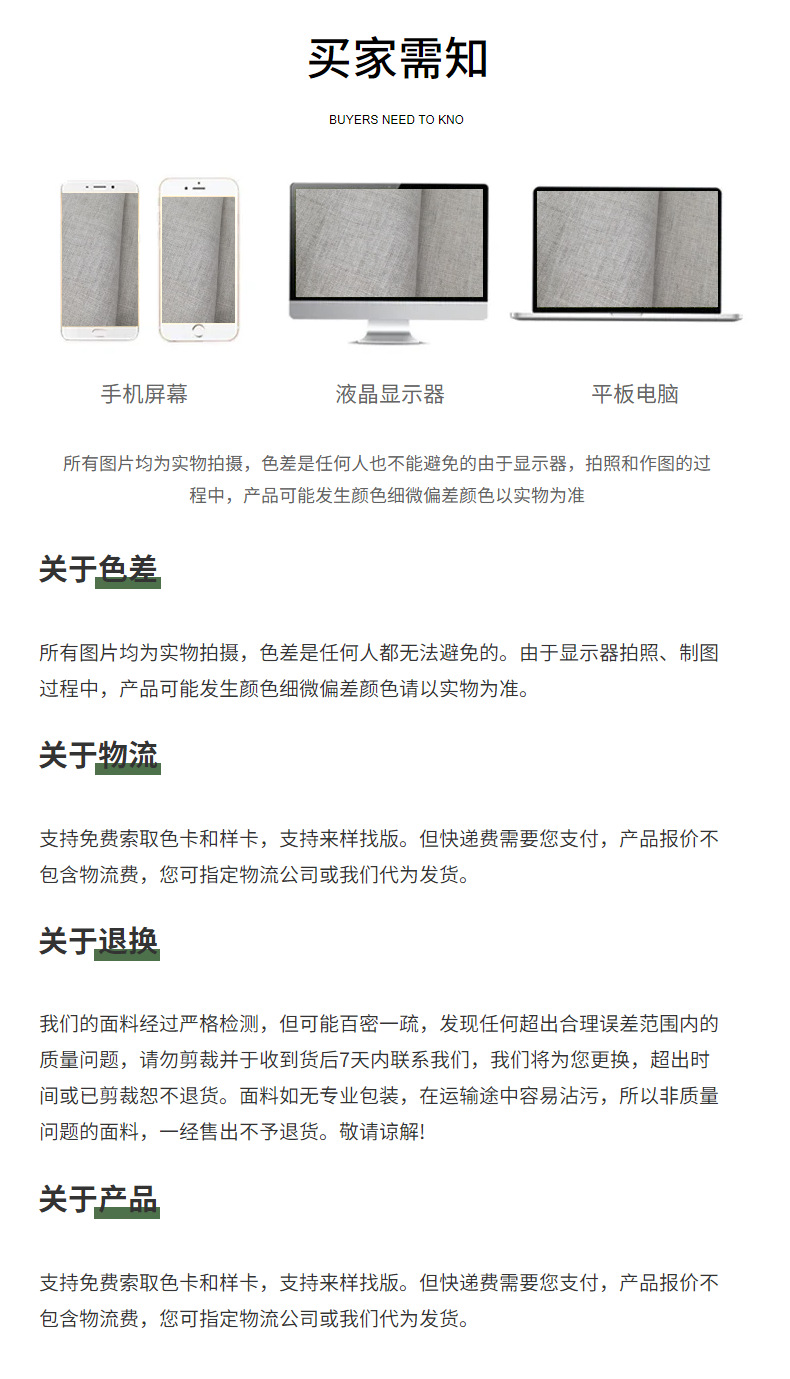 买家需知

BUYERS NEED TO KNO

手机屏幕

液晶显示器

平板电脑

所有图片均为实物拍摄，色差是任何人也不能避免的由于显示器，拍照和作图的过程中，产品可能发生颜色细微偏差颜色以实物为准

关于色差

所有图片均为实物拍摄，色差是任何人都无法避免的。由于显示器拍照、制图过程中，产品可能发生颜色细微偏差颜色请以实物为准。

关于物流

支持免费索取色卡和样卡，支持来样找版。但快递费需要您支付，产品报价不包含物流费，您可指定物流公司或我们代为发货。

关于退换

我们的面料经过严格检测，但可能百密一疏，发现任何超出合理误差范围内的质量问题，请勿剪裁并于收到货后7天内联系我们，我们将为您更换，超出时间或已剪裁恕不退货。面料如无专业包装，在运输途中容易沾污，所以非质量问题的面料，一经售出不予退货。敬请谅解!

关于产品

支持免费索取色卡和样卡，支持来样找版。但快递费需要您支付，产品报价不包含物流费，您可指定物流公司或我们代为发货。